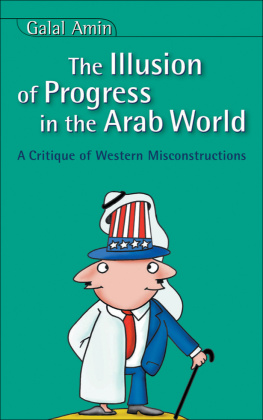 Galal Amin

The Illusion of Progress in the Arab World

A Critique of Western Misconstructions